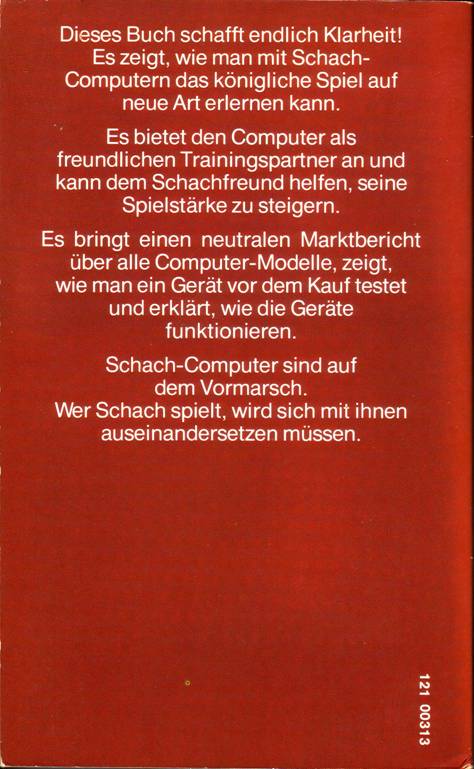 Dieses Buch schafft endlich Klarheit! Es zeigt, wie man mit Schach-Computern das königliche Spiel auf neue Art erlernen kann.

Es bietet den Computer als freundlichen Trainingspartner an und kann dem Schachfreund helfen, seine Spielstärke zu steigern.

Es bringt einen neutralen Marktbericht über alle Computer-Modelle, zeigt, wie man ein Gerät vor dem Kauf testet und erklärt, wie die Geräte funktionieren.

Schach-Computer sind auf dem Vormarsch. Wer Schach spielt, wird sich mit ihnen auseinandersetzen müssen.

121 00313